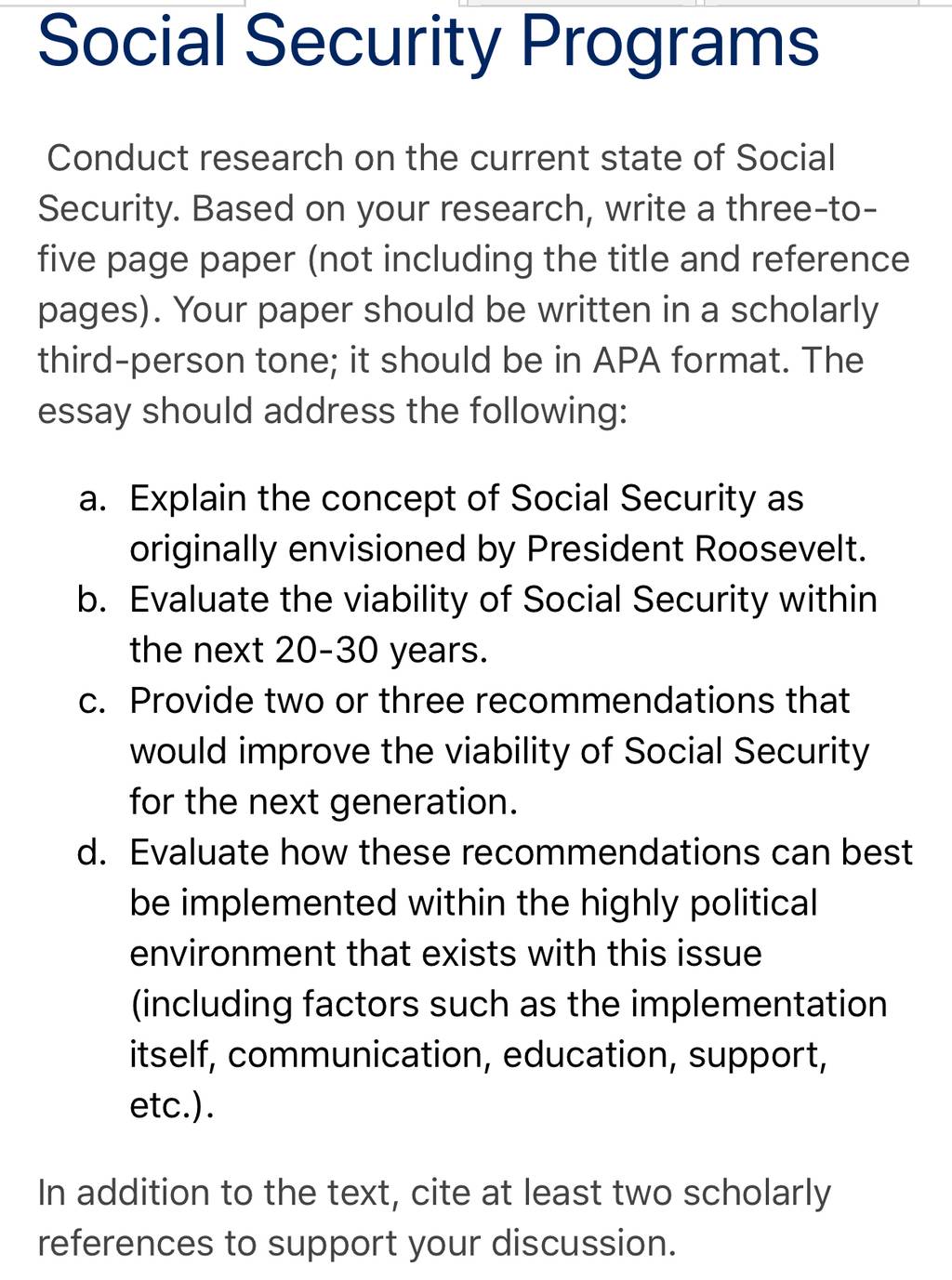 Social Security Programs

Conduct research on the current state of Social Security. Based on your research, write a three-to-five page paper (not including the title and reference pages). Your paper should be written in a scholarly third-person tone; it should be in APA format. The essay should address the following:

a. Explain the concept of Social Security as originally envisioned by President Roosevelt.
b. Evaluate the viability of Social Security within the next 20-30 years.
c. Provide two or three recommendations that would improve the viability of Social Security for the next generation.
d. Evaluate how these recommendations can best be implemented within the highly political environment that exists with this issue (including factors such as the implementation itself, communication, education, support, etc.).

In addition to the text, cite at least two scholarly references to support your discussion.